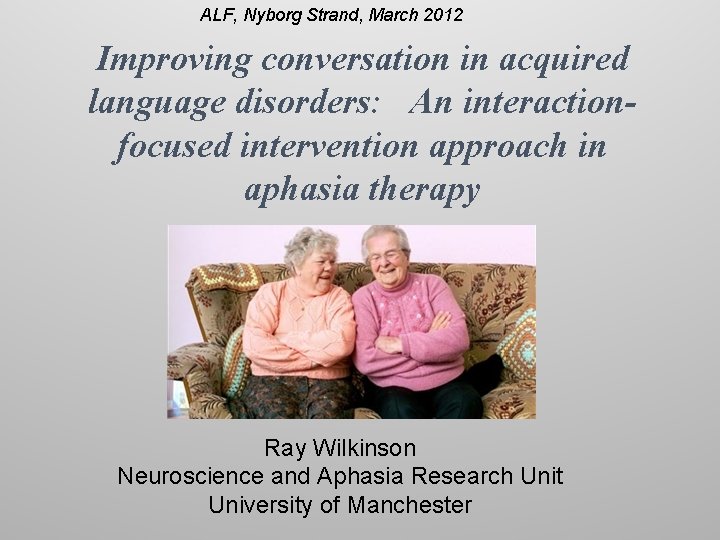 ALF, Nyborg Strand, March 2012

Improving conversation in acquired language disorders: An interaction-focused intervention approach in aphasia therapy

Ray Wilkinson
Neuroscience and Aphasia Research Unit
University of Manchester